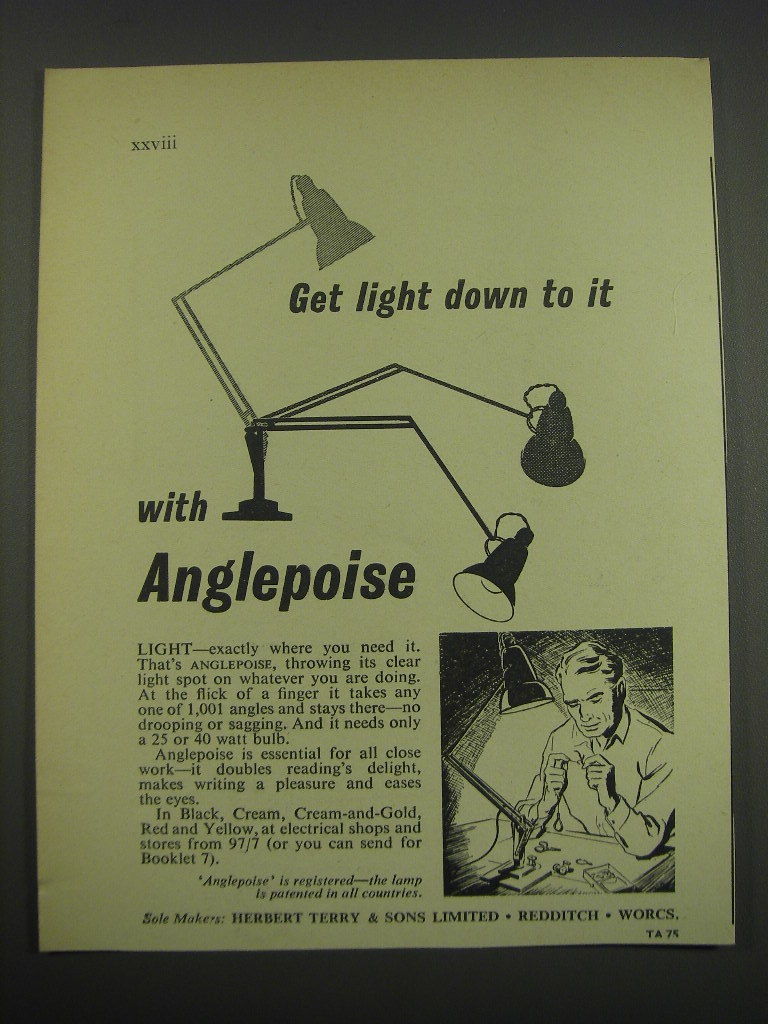 xxviii

Get light down to it

with

Anglepoise

LIGHT—exactly where you need it. That's ANGLEPOISE, throwing its clear light spot on whatever you are doing. At the flick of a finger it takes any one of 1,001 angles and stays there—no drooping or sagging. And it needs only a 25 or 40 watt bulb.

Anglepoise is essential for all close work—it doubles reading's delight, makes writing a pleasure and eases the eyes.

In Black, Cream, Cream-and-Gold, Red and Yellow, at electrical shops and stores from 97/7 (or you can send for Booklet 7).

'Anglepoise' is registered—the lamp is patented in all countries.

Sole Makers: HERBERT TERRY & SONS LIMITED • REDDITCH • WORCS.

TA 75